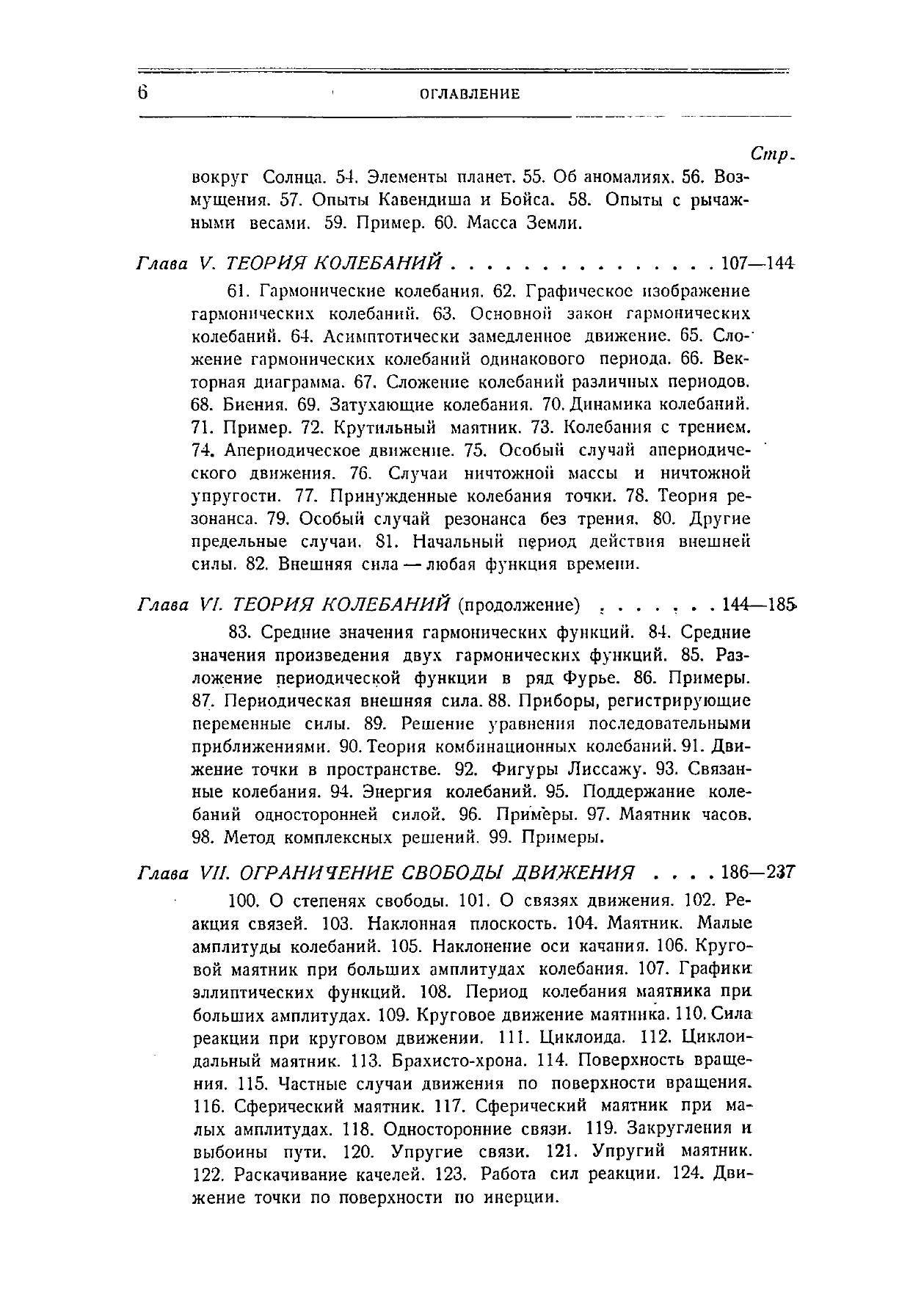 6 ОГЛАВЛЕНИЕ

Стр.

вокруг Солнца. 54. Элементы планет. 55. Об аномалиях. 56. Возмущения. 57. Опыты Кавендиша и Бойса. 58. Опыты с рычажными весами. 59. Пример. 60. Масса Земли.

Глава V. ТЕОРИЯ КОЛЕБАНИЙ . . . . . . . . . . . . . . . 107—144

61. Гармонические колебания. 62. Графическое изображение гармонических колебаний. 63. Основной закон гармонических колебаний. 64. Асимптотически замедленное движение. 65. Сложение гармонических колебаний одинакового периода. 66. Векторная диаграмма. 67. Сложение колебаний различных периодов. 68. Биения. 69. Затухающие колебания. 70. Динамика колебаний. 71. Пример. 72. Крутильный маятник. 73. Колебания с трением. 74. Апериодическое движение. 75. Особый случай апериодического движения. 76. Случаи ничтожной массы и ничтожной упругости. 77. Принужденные колебания точки. 78. Теория резонанса. 79. Особый случай резонанса без трения. 80. Другие предельные случаи. 81. Начальный период действия внешней силы. 82. Внешняя сила — любая функция времени.

Глава VI. ТЕОРИЯ КОЛЕБАНИЙ (продолжение) . . . . . . . 144—185

83. Средние значения гармонических функций. 84. Средние значения произведения двух гармонических функций. 85. Разложение периодической функции в ряд Фурье. 86. Примеры. 87. Периодическая внешняя сила. 88. Приборы, регистрирующие переменные силы. 89. Решение уравнения последовательными приближениями. 90. Теория комбинационных колебаний. 91. Движение точки в пространстве. 92. Фигуры Лиссажу. 93. Связанные колебания. 94. Энергия колебаний. 95. Поддержание колебаний односторонней силой. 96. Примеры. 97. Маятник часов. 98. Метод комплексных решений. 99. Примеры.

Глава VII. ОГРАНИЧЕНИЕ СВОБОДЫ ДВИЖЕНИЯ . . . . 186—237

100. О степенях свободы. 101. О связях движения. 102. Реакция связей. 103. Наклонная плоскость. 104. Маятник. Малые амплитуды колебаний. 105. Наклонение оси качания. 106. Круговой маятник при больших амплитудах колебания. 107. Графики эллиптических функций. 108. Период колебания маятника при больших амплитудах. 109. Круговое движение маятника. 110. Сила реакции при круговом движении. 111. Циклоида. 112. Циклоидальный маятник. 113. Брахисто-хрона. 114. Поверхность вращения. 115. Частные случаи движения по поверхности вращения. 116. Сферический маятник. 117. Сферический маятник при малых амплитудах. 118. Односторонние связи. 119. Закругления и выбоины пути. 120. Упругие связи. 121. Упругий маятник. 122. Раскачивание качелей. 123. Работа сил реакции. 124. Движение точки по поверхности по инерции.